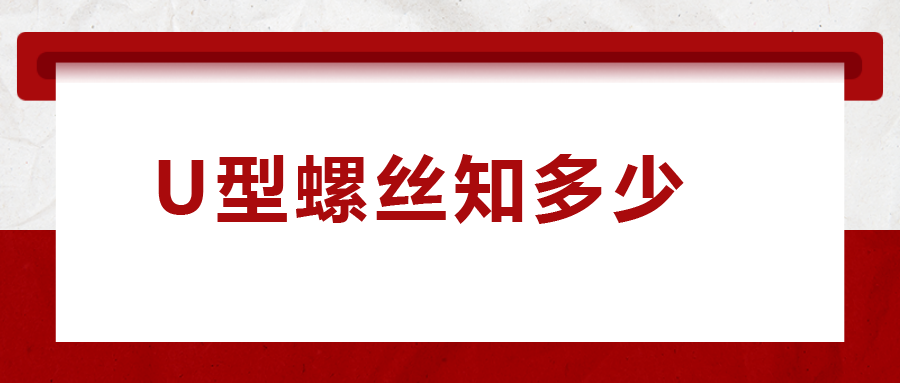 U型螺丝知多少